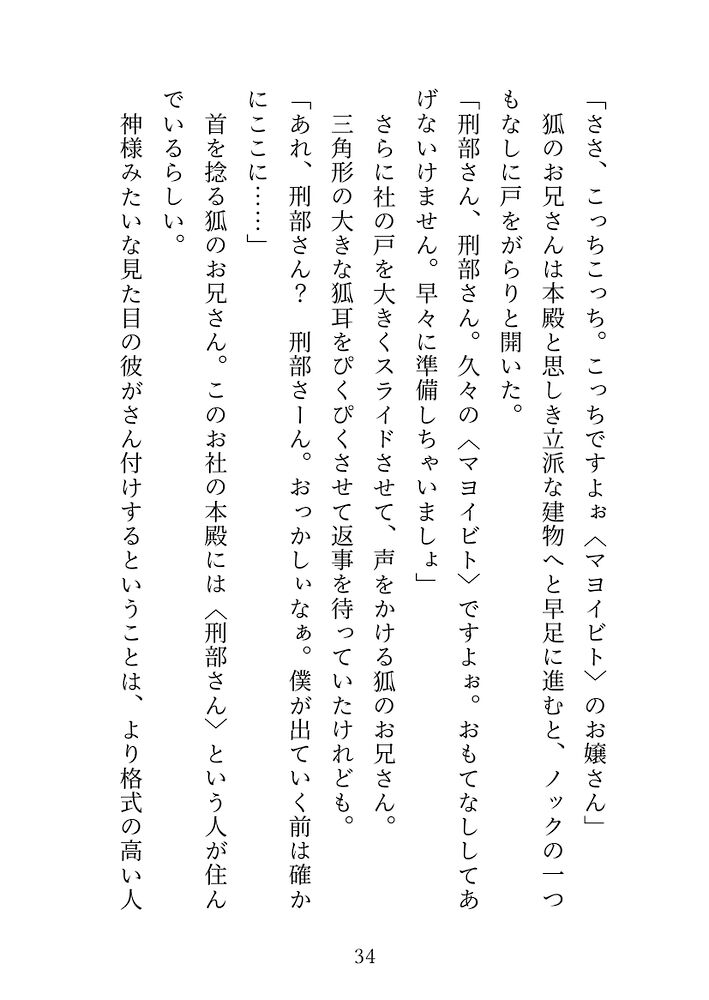 「ささ、こっちこっち。こっちですよぉ〈マヨイビト〉のお嬢さん」

狐のお兄さんは本殿と思しき立派な建物へと早足に進むと、ノックの一つもなしに戸をがらりと開いた。

「刑部さん、刑部さん。久々の〈マヨイビト〉ですよぉ。おもてなししてあげないけません。早々に準備しちゃいましょ」

さらに社の戸を大きくスライドさせて、声をかける狐のお兄さん。

三角形の大きな狐耳をぴくぴくさせて返事を待っていたけれども。

「あれ、刑部さん？　刑部さーん。おっかしぃなぁ。僕が出ていく前は確かにここに……」

首を捻る狐のお兄さん。このお社の本殿には〈刑部さん〉という人が住んでいるらしい。

神様みたいな見た目の彼がさん付けするということは、より格式の高い人

34